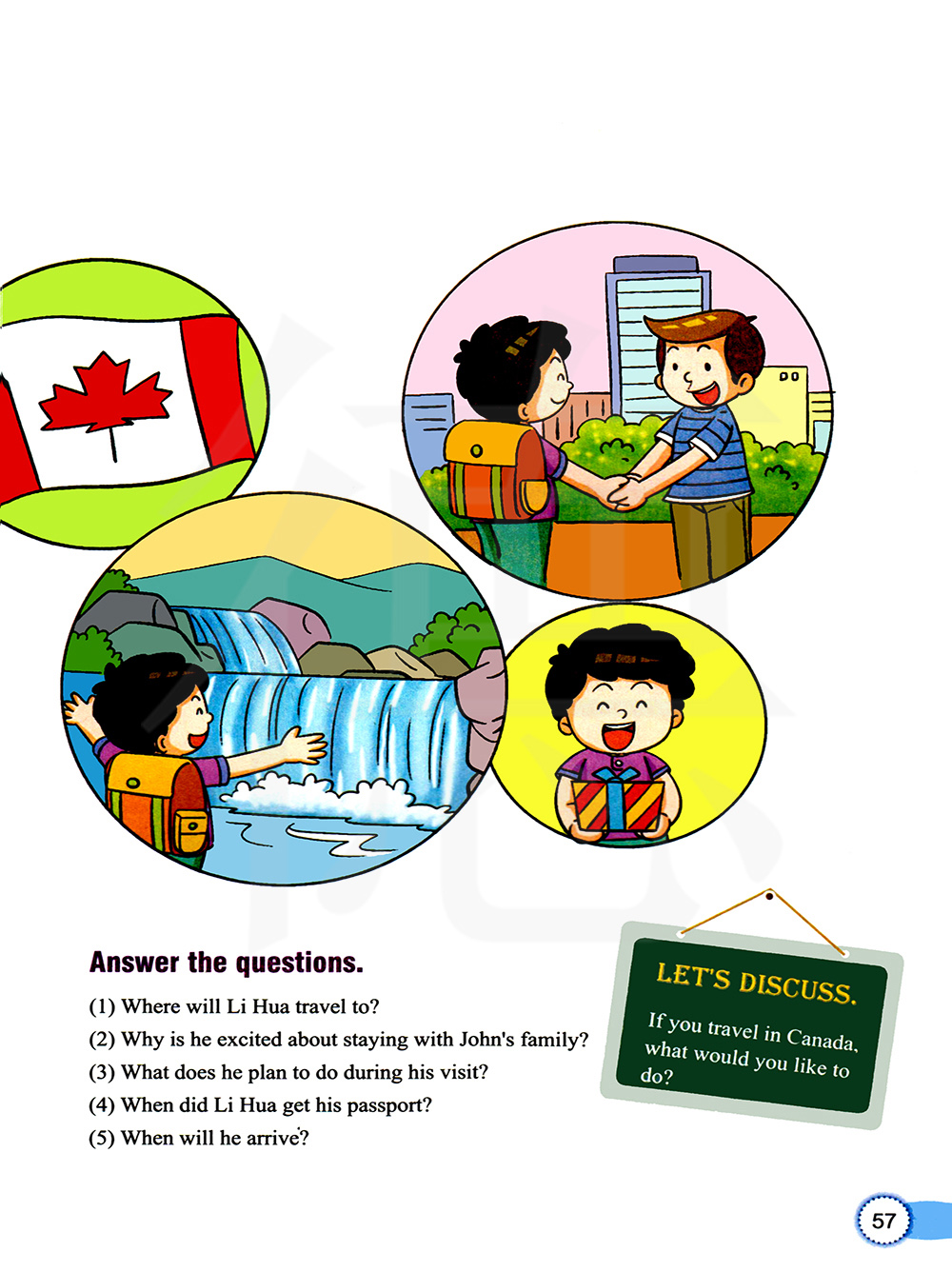 Answer the questions.

(1) Where will Li Hua travel to?

(2) Why is he excited about staying with John's family?

(3) What does he plan to do during his visit?

(4) When did Li Hua get his passport?

(5) When will he arrive?

LET'S DISCUSS.

If you travel in Canada, what would you like to do?

57